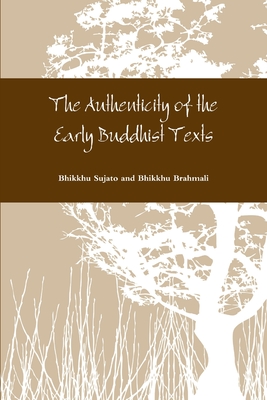 The Authenticity of the Early Buddhist Texts

Bhikkhu Sujato and Bhikkhu Brahmali